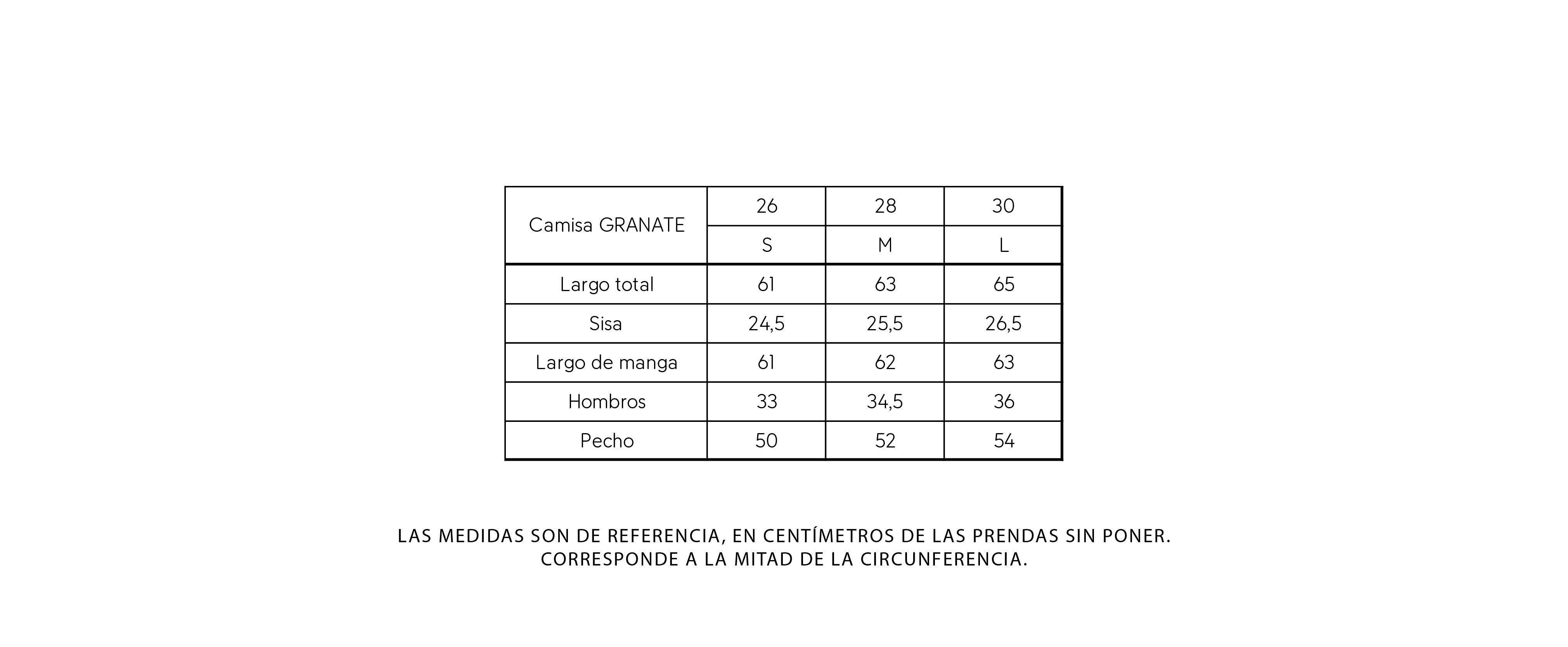 | Camisa GRANATE | 26 | 28 | 30 |
|---|---|---|---|
| | S | M | L |
| Largo total | 61 | 63 | 65 |
| Sisa | 24,5 | 25,5 | 26,5 |
| Largo de manga | 61 | 62 | 63 |
| Hombros | 33 | 34,5 | 36 |
| Pecho | 50 | 52 | 54 |

LAS MEDIDAS SON DE REFERENCIA, EN CENTÍMETROS DE LAS PRENDAS SIN PONER.
CORRESPONDE A LA MITAD DE LA CIRCUNFERENCIA.